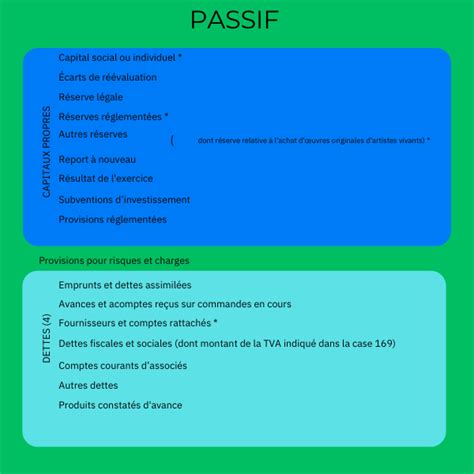 PASSIF

CAPITAUX PROPRES

Capital social ou individuel *

Écarts de réévaluation

Réserve légale

Réserves réglementées *

Autres réserves ( dont réserve relative à l'achat d'œuvres originales d'artistes vivants) *

Report à nouveau

Résultat de l'exercice

Subventions d'investissement

Provisions réglementées

Provisions pour risques et charges

DETTES (4)

Emprunts et dettes assimilées

Avances et acomptes reçus sur commandes en cours

Fournisseurs et comptes rattachés *

Dettes fiscales et sociales (dont montant de la TVA indiqué dans la case 169)

Comptes courants d'associés

Autres dettes

Produits constatés d'avance